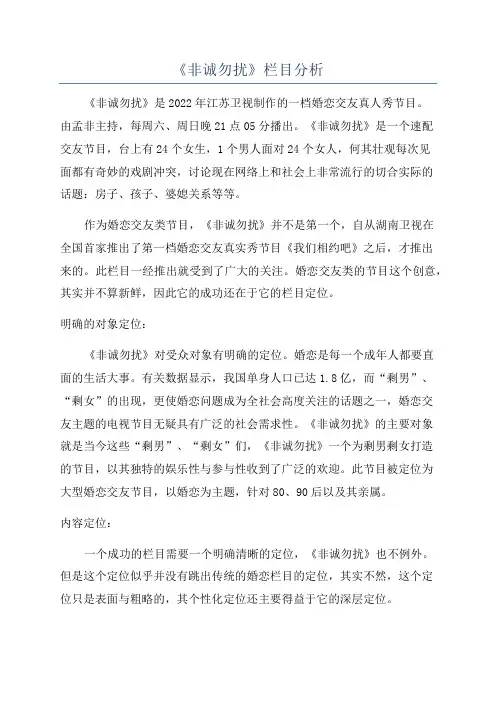 《非诚勿扰》栏目分析

《非诚勿扰》是2022年江苏卫视制作的一档婚恋交友真人秀节目。由孟非主持，每周六、周日晚21点05分播出。《非诚勿扰》是一个速配交友节目，台上有24个女生，1个男人面对24个女人，何其壮观每次见面都有奇妙的戏剧冲突，讨论现在网络上和社会上非常流行的切合实际的话题：房子、孩子、婆媳关系等等。

作为婚恋交友类节目，《非诚勿扰》并不是第一个，自从湖南卫视在全国首家推出了第一档婚恋交友真实秀节目《我们相约吧》之后，才推出来的。此栏目一经推出就受到了广大的关注。婚恋交友类的节目这个创意，其实并不算新鲜，因此它的成功还在于它的栏目定位。

明确的对象定位：

《非诚勿扰》对受众对象有明确的定位。婚恋是每一个成年人都要直面的生活大事。有关数据显示，我国单身人口已达1.8亿，而“剩男”、“剩女”的出现，更使婚恋问题成为全社会高度关注的话题之一，婚恋交友主题的电视节目无疑具有广泛的社会需求性。《非诚勿扰》的主要对象就是当今这些“剩男”、“剩女”们，《非诚勿扰》一个为剩男剩女打造的节目，以其独特的娱乐性与参与性收到了广泛的欢迎。此节目被定位为大型婚恋交友节目，以婚恋为主题，针对80、90后以及其亲属。

内容定位：

一个成功的栏目需要一个明确清晰的定位，《非诚勿扰》也不例外。但是这个定位似乎并没有跳出传统的婚恋栏目的定位，其实不然，这个定位只是表面与粗略的，其个性化定位还主要得益于它的深层定位。